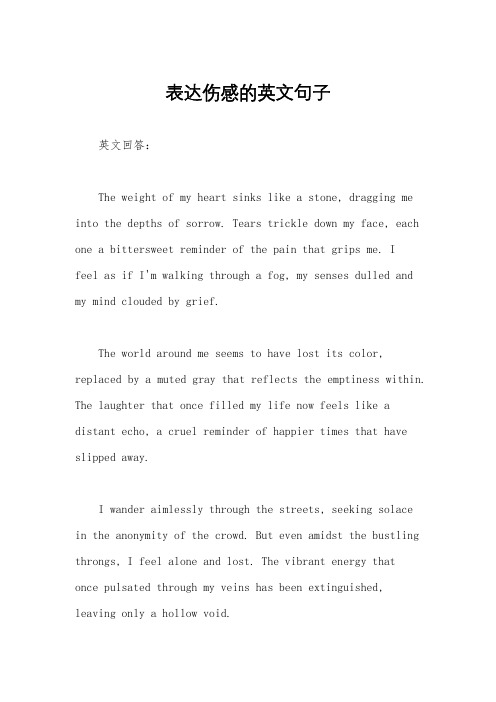 表达伤感的英文句子

英文回答：

The weight of my heart sinks like a stone, dragging me into the depths of sorrow. Tears trickle down my face, each one a bittersweet reminder of the pain that grips me. I feel as if I'm walking through a fog, my senses dulled and my mind clouded by grief.

The world around me seems to have lost its color, replaced by a muted gray that reflects the emptiness within. The laughter that once filled my life now feels like a distant echo, a cruel reminder of happier times that have slipped away.

I wander aimlessly through the streets, seeking solace in the anonymity of the crowd. But even amidst the bustling throngs, I feel alone and lost. The vibrant energy that once pulsated through my veins has been extinguished, leaving only a hollow void.